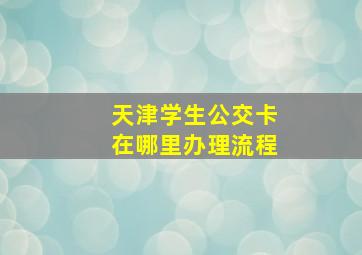 天津学生公交卡
在哪里办理流程